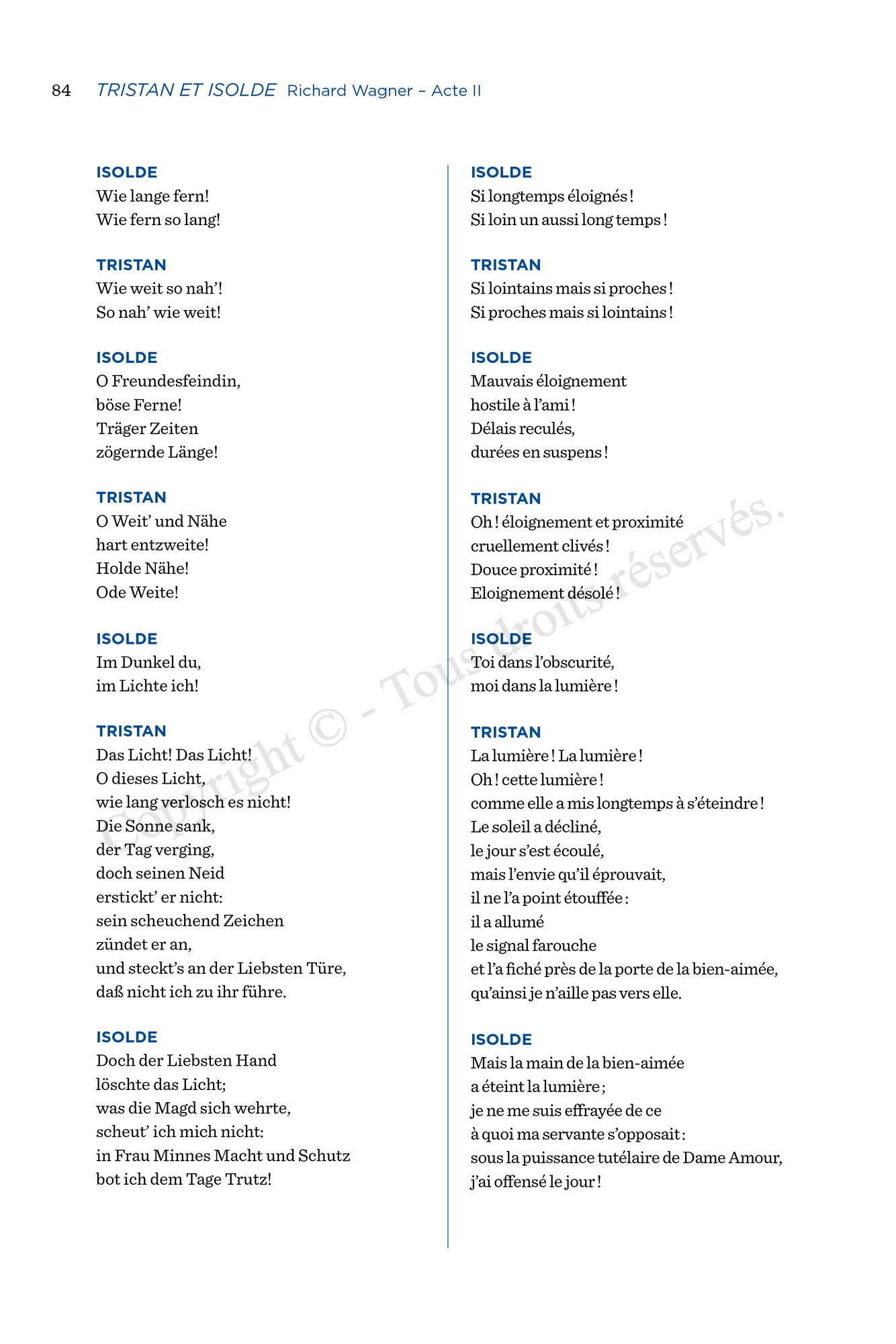 84 TRISTAN ET ISOLDE Richard Wagner – Acte II

ISOLDE
Wie lange fern!
Wie fern so lang!

TRISTAN
Wie weit so nah'!
So nah' wie weit!

ISOLDE
O Freundesfeindin,
böse Ferne!
Träger Zeiten
zögernde Länge!

TRISTAN
O Weit' und Nähe
hart entzweite!
Holde Nähe!
Ode Weite!

ISOLDE
Im Dunkel du,
im Lichte ich!

TRISTAN
Das Licht! Das Licht!
O dieses Licht,
wie lang verlosch es nicht!
Die Sonne sank,
der Tag verging,
doch seinen Neid
erstickt' er nicht:
sein scheuchend Zeichen
zündet er an,
und steckt's an der Liebsten Türe,
daß nicht ich zu ihr führe.

ISOLDE
Doch der Liebsten Hand
löschte das Licht;
was die Magd sich wehrte,
scheut' ich mich nicht:
in Frau Minnes Macht und Schutz
bot ich dem Tage Trutz!

ISOLDE
Si longtemps éloignés !
Si loin un aussi long temps !

TRISTAN
Si lointains mais si proches !
Si proches mais si lointains !

ISOLDE
Mauvais éloignement
hostile à l'ami !
Délais reculés,
durées en suspens !

TRISTAN
Oh ! éloignement et proximité
cruellement clivés !
Douce proximité !
Eloignement désolé !

ISOLDE
Toi dans l'obscurité,
moi dans la lumière !

TRISTAN
La lumière ! La lumière !
Oh ! cette lumière !
comme elle a mis longtemps à s'éteindre !
Le soleil a décliné,
le jour s'est écoulé,
mais l'envie qu'il éprouvait,
il ne l'a point étouffée :
il a allumé
le signal farouche
et l'a fiché près de la porte de la bien-aimée,
qu'ainsi je n'aille pas vers elle.

ISOLDE
Mais la main de la bien-aimée
a éteint la lumière ;
je ne me suis effrayée de ce
à quoi ma servante s'opposait :
sous la puissance tutélaire de Dame Amour,
j'ai offensé le jour !

Copyright © - Tous droits réservés.